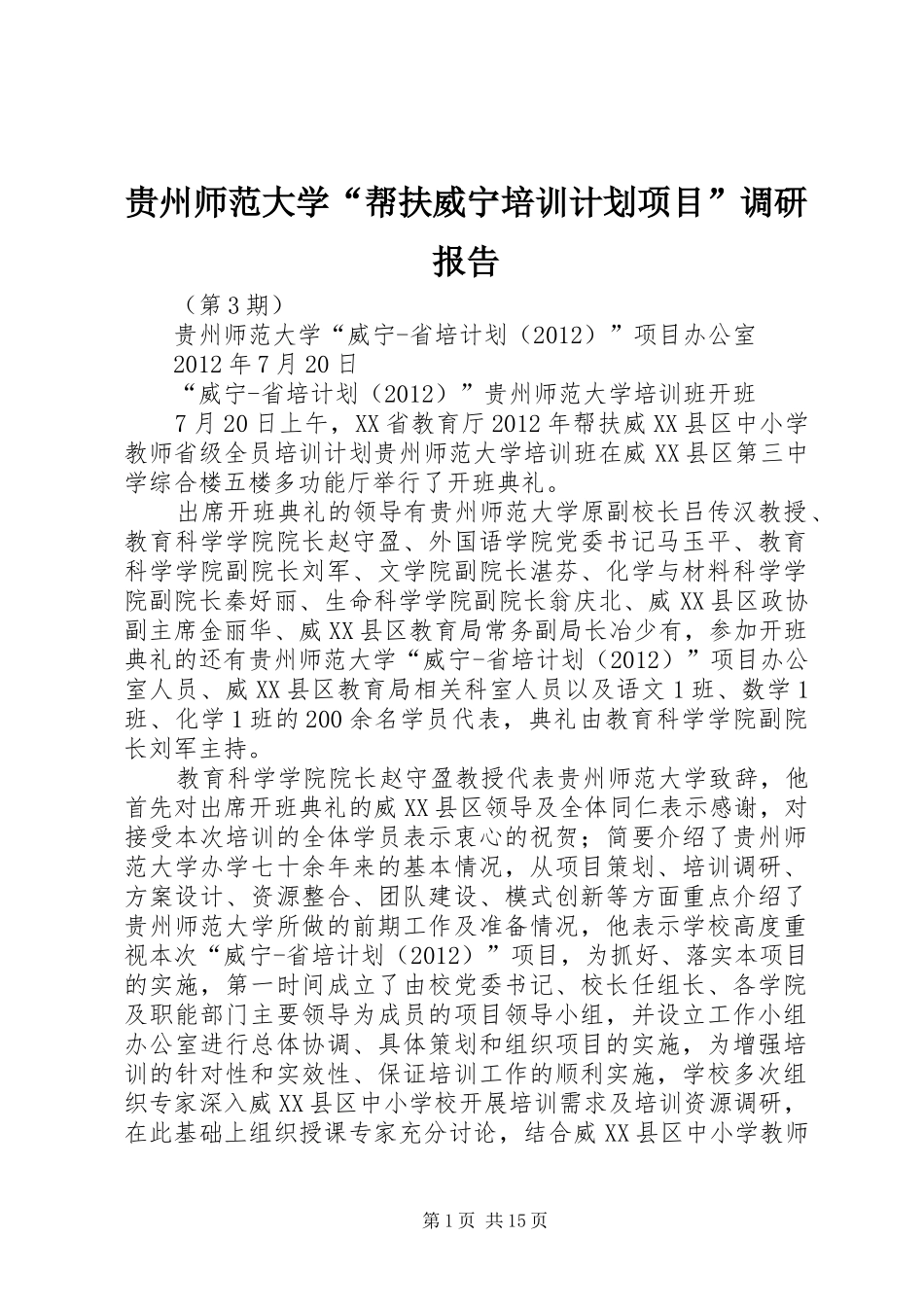 贵州师范大学“帮扶威宁培训计划项目”调研报告

（第3期）

贵州师范大学“威宁-省培计划（2012）”项目办公室

2012年7月20日

“威宁-省培计划（2012）”贵州师范大学培训班开班

7月20日上午，XX省教育厅2012年帮扶威XX县区中小学教师省级全员培训计划贵州师范大学培训班在威XX县区第三中学综合楼五楼多功能厅举行了开班典礼。

出席开班典礼的领导有贵州师范大学原副校长吕传汉教授、教育科学学院院长赵守盈、外国语学院党委书记马玉平、教育科学学院副院长刘军、文学院副院长湛芬、化学与材料科学学院副院长秦好丽、生命科学学院副院长翁庆北、威XX县区政协副主席金丽华、威XX县区教育局常务副局长冶少有，参加开班典礼的还有贵州师范大学“威宁-省培计划（2012）”项目办公室人员、威XX县区教育局相关科室人员以及语文1班、数学1班、化学1班的200余名学员代表，典礼由教育科学学院副院长刘军主持。

教育科学学院院长赵守盈教授代表贵州师范大学致辞，他首先对出席开班典礼的威XX县区领导及全体同仁表示感谢，对接受本次培训的全体学员表示衷心的祝贺；简要介绍了贵州师范大学办学七十余年来的基本情况，从项目策划、培训调研、方案设计、资源整合、团队建设、模式创新等方面重点介绍了贵州师范大学所做的前期工作及准备情况，他表示学校高度重视本次“威宁-省培计划（2012）”项目，为抓好、落实本项目的实施，第一时间成立了由校党委书记、校长任组长、各学院及职能部门主要领导为成员的项目领导小组，并设立工作小组办公室进行总体协调、具体策划和组织项目的实施，为增强培训的针对性和实效性、保证培训工作的顺利实施，学校多次组织专家深入威XX县区中小学校开展培训需求及培训资源调研，在此基础上组织授课专家充分讨论，结合威XX县区中小学教师

第1页 共15页